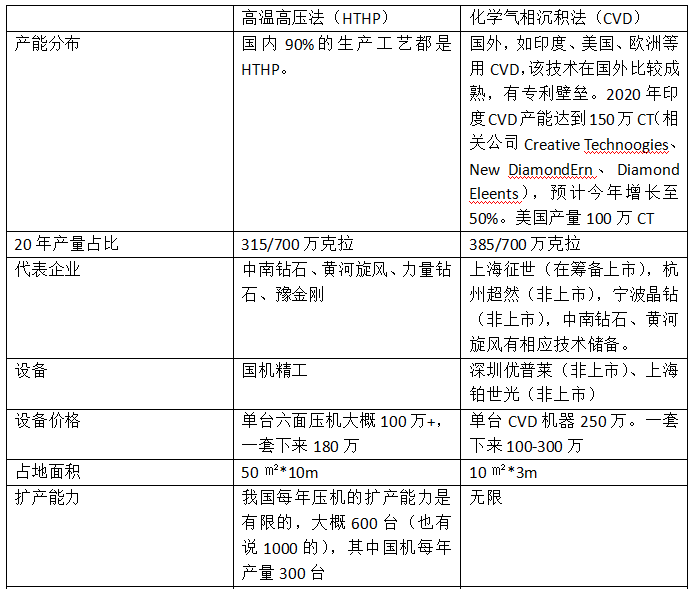 | | 高温高压法（HTHP） | 化学气相沉积法（CVD） |
|---|---|---|
| 产能分布 | 国内 90%的生产工艺都是 HTHP。 | 国外，如印度、美国、欧洲等用 CVD,该技术在国外比较成熟，有专利壁垒。2020 年印度 CVD 产能达到 150 万 CT(相关公司 Creative Technoogies、New DiamondErn、 Diamond Eleents），预计今年增长至 50%。美国产量 100 万 CT |
| 20 年产量占比 | 315/700 万克拉 | 385/700 万克拉 |
| 代表企业 | 中南钻石、黄河旋风、力量钻石、豫金刚 | 上海征世（在筹备上市），杭州超然（非上市），宁波晶钻（非上市），中南钻石、黄河旋风有相应技术储备。 |
| 设备 | 国机精工 | 深圳优普莱（非上市）、上海铂世光（非上市） |
| 设备价格 | 单台六面压机大概 100 万+，一套下来 180 万 | 单台 CVD 机器 250 万。一套下来 100-300 万 |
| 占地面积 | 50 ㎡*10m | 10 ㎡*3m |
| 扩产能力 | 我国每年压机的扩产能力是有限的，大概 600 台（也有说 1000 的），其中国机每年产量 300 台 | 无限 |